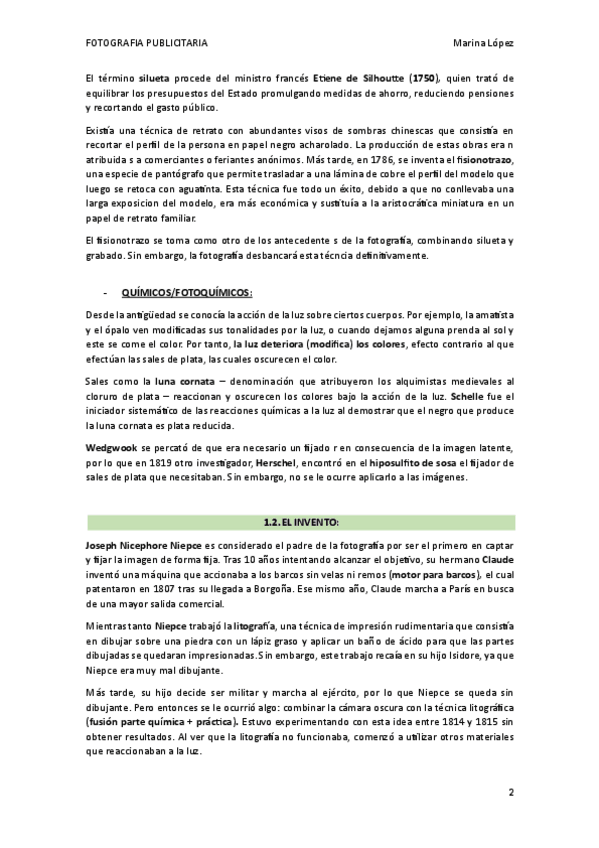 FOTOGRAFIA PUBLICITARIA

Marina López

El término silueta procede del ministro francés Etiene de Silhoutte (1750), quien trató de equilibrar los presupuestos del Estado promulgando medidas de ahorro, reduciendo pensiones y recortando el gasto público.

Existía una técnica de retrato con abundantes visos de sombras chinescas que consistía en recortar el perfil de la persona en papel negro acharolado. La producción de estas obras era n atribuida s a comerciantes o feriantes anónimos. Más tarde, en 1786, se inventa el fisionotrazo, una especie de pantógrafo que permite trasladar a una lámina de cobre el perfil del modelo que luego se retoca con aguatinta. Esta técnica fue todo un éxito, debido a que no conllevaba una larga exposicion del modelo, era más económica y sustituía a la aristocrática miniatura en un papel de retrato familiar.

El fisionotrazo se toma como otro de los antecedente s de la fotografía, combinando silueta y grabado. Sin embargo, la fotografía desbancará esta técncia definitivamente.

- QUÍMICOS/FOTOQUÍMICOS:

Desde la antigüedad se conocía la acción de la luz sobre ciertos cuerpos. Por ejemplo, la amatista y el ópalo ven modificadas sus tonalidades por la luz, o cuando dejamos alguna prenda al sol y este se come el color. Por tanto, la luz deteriora (modifica) los colores, efecto contrario al que efectúan las sales de plata, las cuales oscurecen el color.

Sales como la luna cornata – denominación que atribuyeron los alquimistas medievales al cloruro de plata – reaccionan y oscurecen los colores bajo la acción de la luz. Schelle fue el iniciador sistemático de las reacciones químicas a la luz al demostrar que el negro que produce la luna cornata es plata reducida.

Wedgwook se percató de que era necesario un fijado r en consecuencia de la imagen latente, por lo que en 1819 otro investigador, Herschel, encontró en el hiposulfito de sosa el fijador de sales de plata que necesitaban. Sin embargo, no se le ocurre aplicarlo a las imágenes.

1.2. EL INVENTO:

Joseph Nicephore Niepce es considerado el padre de la fotografía por ser el primero en captar y fijar la imagen de forma fija. Tras 10 años intentando alcanzar el objetivo, su hermano Claude inventó una máquina que accionaba a los barcos sin velas ni remos (motor para barcos), el cual patentaron en 1807 tras su llegada a Borgoña. Ese mismo año, Claude marcha a París en busca de una mayor salida comercial.

Mientras tanto Niepce trabajó la litografía, una técnica de impresión rudimentaria que consistía en dibujar sobre una piedra con un lápiz graso y aplicar un baño de ácido para que las partes dibujadas se quedaran impresionadas. Sin embargo, este trabajo recaía en su hijo Isidore, ya que Niepce era muy mal dibujante.

Más tarde, su hijo decide ser militar y marcha al ejército, por lo que Niepce se queda sin dibujante. Pero entonces se le ocurrió algo: combinar la cámara oscura con la técnica litográfica (fusión parte química + práctica). Estuvo experimentando con esta idea entre 1814 y 1815 sin obtener resultados. Al ver que la litografía no funcionaba, comenzó a utilizar otros materiales que reaccionaban a la luz.

2